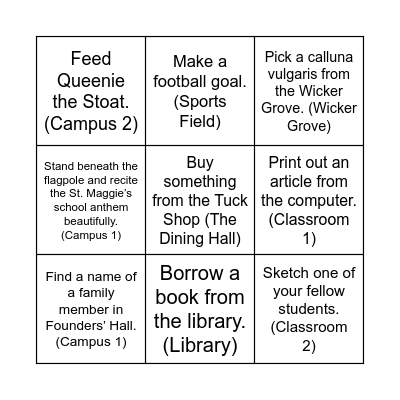 | | | |
|---|---|---|
| Feed Queenie the Stoat. (Campus 2) | Make a football goal. (Sports Field) | Pick a calluna vulgaris from the Wicker Grove. (Wicker Grove) |
| Stand beneath the flagpole and recite the St. Maggie's school anthem beautifully. (Campus 1) | Buy something from the Tuck Shop (The Dining Hall) | Print out an article from the computer. (Classroom 1) |
| Find a name of a family member in Founders' Hall. (Campus 1) | Borrow a book from the library. (Library) | Sketch one of your fellow students. (Classroom 2) |